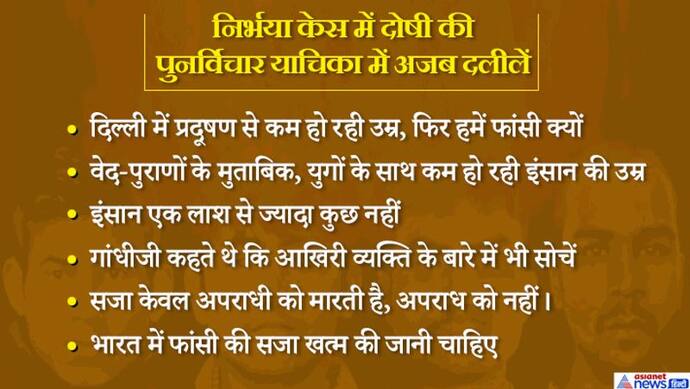 निर्भया केस में दोषी की पुनर्विचार याचिका में अजब दलीलें

• दिल्ली में प्रदूषण से कम हो रही उम्र, फिर हमें फांसी क्यों
• वेद-पुराणों के मुताबिक, युगों के साथ कम हो रही इंसान की उम्र
• इंसान एक लाश से ज्यादा कुछ नहीं
• गांधीजी कहते थे कि आखिरी व्यक्ति के बारे में भी सोचें
• सजा केवल अपराधी को मारती है, अपराध को नहीं।
• भारत में फांसी की सजा खत्म की जानी चाहिए

asianet news हिंदी